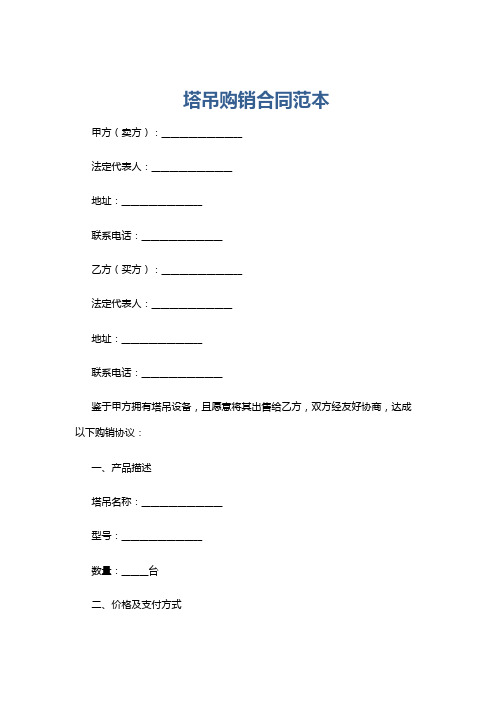 塔吊购销合同范本

甲方（卖方）：________________

法定代表人：________________

地址：________________

联系电话：________________

乙方（买方）：________________

法定代表人：________________

地址：________________

联系电话：________________

鉴于甲方拥有塔吊设备，且愿意将其出售给乙方，双方经友好协商，达成以下购销协议：

一、产品描述

塔吊名称：________________

型号：________________

数量：_____台

二、价格及支付方式